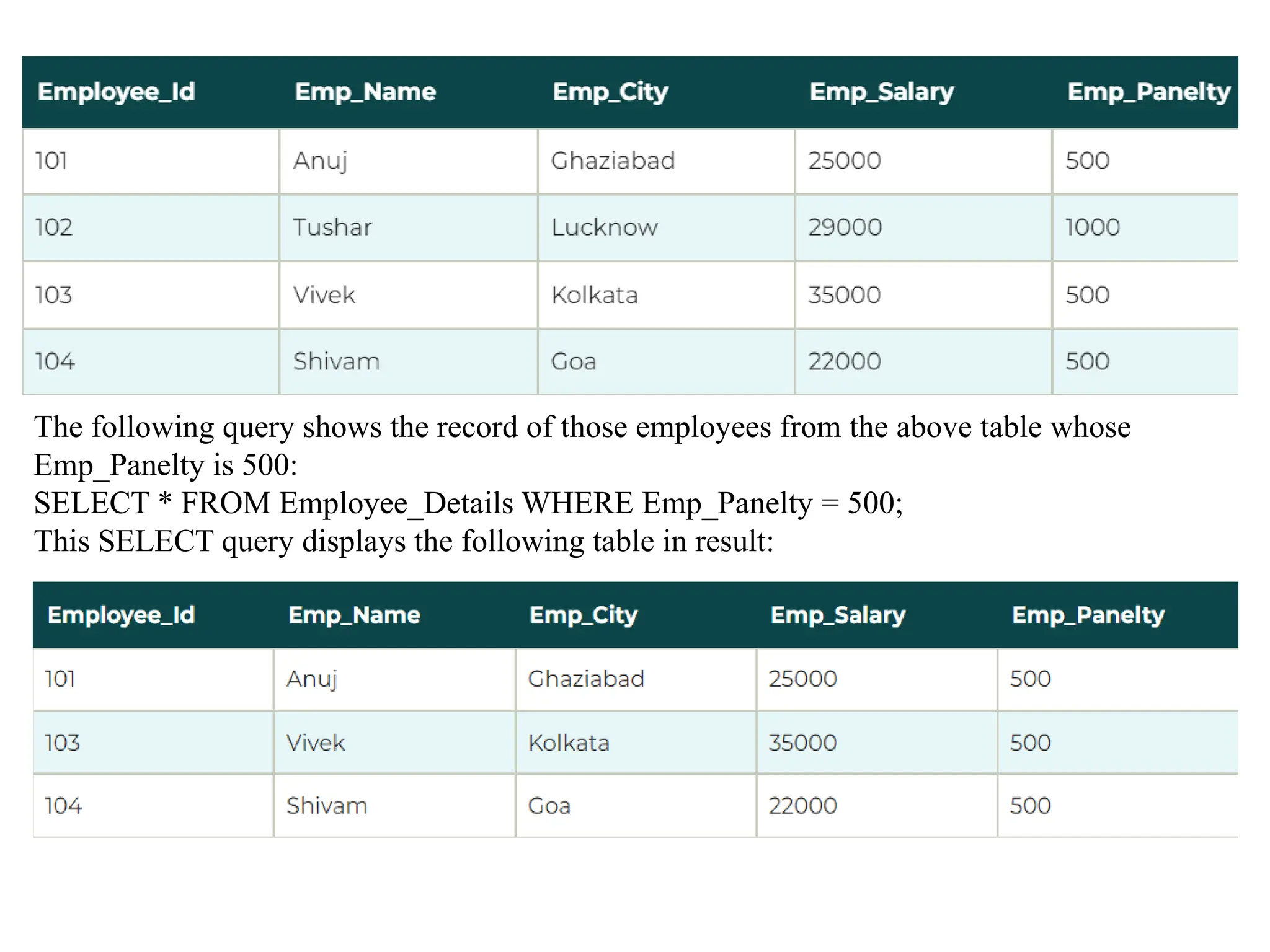 | Employee_Id | Emp_Name | Emp_City | Emp_Salary | Emp_Panelty |
|---|---|---|---|---|
| 101 | Anuj | Ghaziabad | 25000 | 500 |
| 102 | Tushar | Lucknow | 29000 | 1000 |
| 103 | Vivek | Kolkata | 35000 | 500 |
| 104 | Shivam | Goa | 22000 | 500 |

The following query shows the record of those employees from the above table whose Emp_Panelty is 500:
SELECT * FROM Employee_Details WHERE Emp_Panelty = 500;
This SELECT query displays the following table in result:

| Employee_Id | Emp_Name | Emp_City | Emp_Salary | Emp_Panelty |
|---|---|---|---|---|
| 101 | Anuj | Ghaziabad | 25000 | 500 |
| 103 | Vivek | Kolkata | 35000 | 500 |
| 104 | Shivam | Goa | 22000 | 500 |